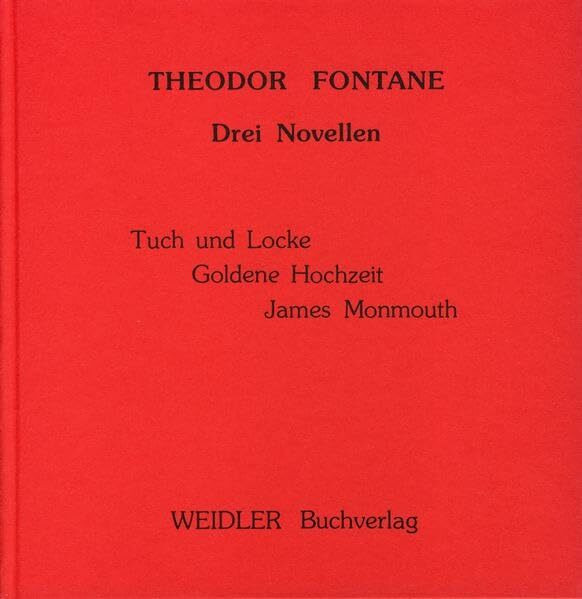 THEODOR FONTANE

Drei Novellen

Tuch und Locke
Goldene Hochzeit
James Monmouth

WEIDLER Buchverlag